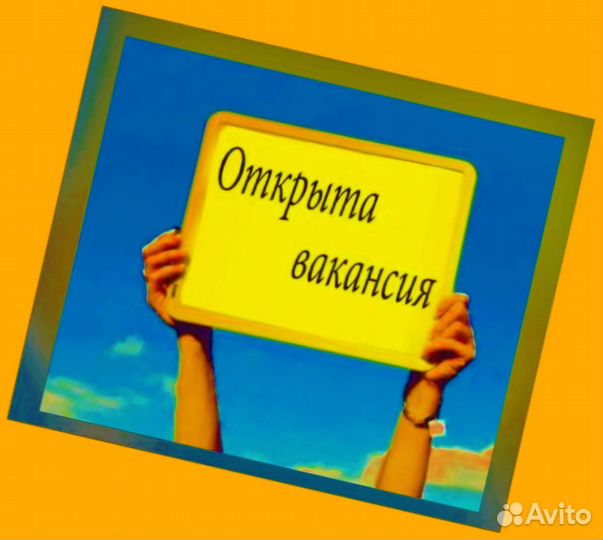 Открыта вакансия

Avito